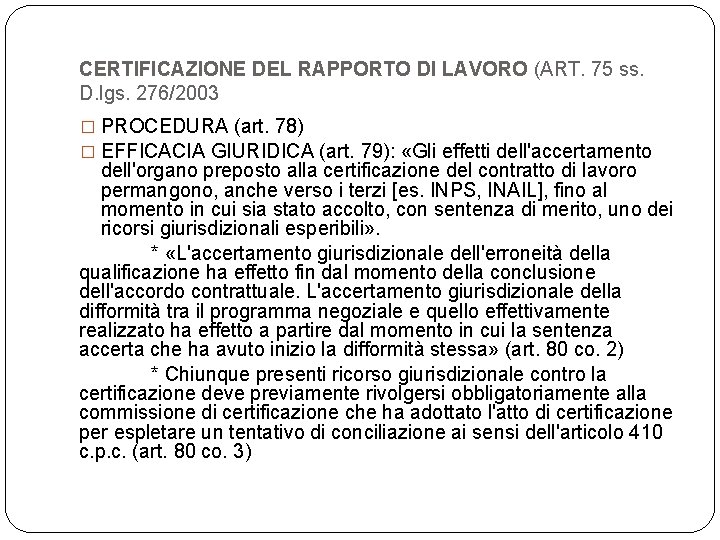 CERTIFICAZIONE DEL RAPPORTO DI LAVORO (ART. 75 ss. D.lgs. 276/2003

□ PROCEDURA (art. 78)

□ EFFICACIA GIURIDICA (art. 79): «Gli effetti dell'accertamento dell'organo preposto alla certificazione del contratto di lavoro permangono, anche verso i terzi [es. INPS, INAIL], fino al momento in cui sia stato accolto, con sentenza di merito, uno dei ricorsi giurisdizionali esperibili».

* «L'accertamento giurisdizionale dell'erroneità della qualificazione ha effetto fin dal momento della conclusione dell'accordo contrattuale. L'accertamento giurisdizionale della difformità tra il programma negoziale e quello effettivamente realizzato ha effetto a partire dal momento in cui la sentenza accerta che ha avuto inizio la difformità stessa» (art. 80 co. 2)

* Chiunque presenti ricorso giurisdizionale contro la certificazione deve previamente rivolgersi obbligatoriamente alla commissione di certificazione che ha adottato l'atto di certificazione per espletare un tentativo di conciliazione ai sensi dell'articolo 410 c.p.c. (art. 80 co. 3)